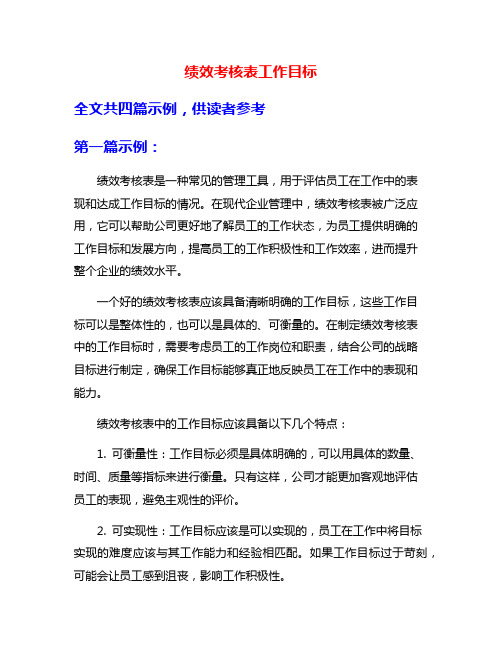 绩效考核表工作目标

全文共四篇示例，供读者参考

第一篇示例：

绩效考核表是一种常见的管理工具，用于评估员工在工作中的表现和达成工作目标的情况。在现代企业管理中，绩效考核表被广泛应用，它可以帮助公司更好地了解员工的工作状态，为员工提供明确的工作目标和发展方向，提高员工的工作积极性和工作效率，进而提升整个企业的绩效水平。

一个好的绩效考核表应该具备清晰明确的工作目标，这些工作目标可以是整体性的，也可以是具体的、可衡量的。在制定绩效考核表中的工作目标时，需要考虑员工的工作岗位和职责，结合公司的战略目标进行制定，确保工作目标能够真正地反映员工在工作中的表现和能力。

绩效考核表中的工作目标应该具备以下几个特点：

1. 可衡量性：工作目标必须是具体明确的，可以用具体的数量、时间、质量等指标来进行衡量。只有这样，公司才能更加客观地评估员工的表现，避免主观性的评价。

2. 可实现性：工作目标应该是可以实现的，员工在工作中将目标实现的难度应该与其工作能力和经验相匹配。如果工作目标过于苛刻，可能会让员工感到沮丧，影响工作积极性。